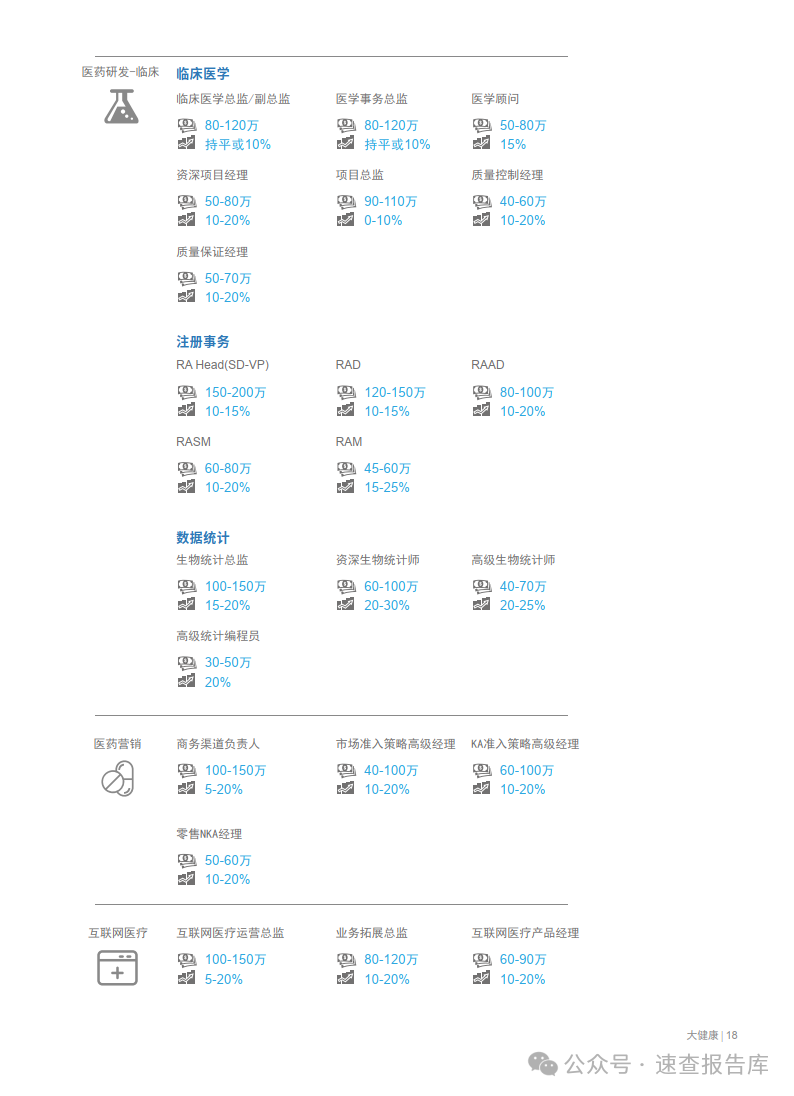 医药研发-临床

临床医学

临床医学总监/副总监
80-120万
持平或10%

医学事务总监
80-120万
持平或10%

医学顾问
50-80万
15%

资深项目经理
50-80万
10-20%

项目总监
90-110万
0-10%

质量控制经理
40-60万
10-20%

质量保证经理
50-70万
10-20%

注册事务

RA Head(SD-VP)
150-200万
10-15%

RAD
120-150万
10-15%

RAAD
80-100万
10-20%

RASM
60-80万
10-20%

RAM
45-60万
15-25%

数据统计

生物统计总监
100-150万
15-20%

资深生物统计师
60-100万
20-30%

高级生物统计师
40-70万
20-25%

高级统计编程员
30-50万
20%

医药营销

商务渠道负责人
100-150万
5-20%

市场准入策略高级经理
40-100万
10-20%

KA准入策略高级经理
60-100万
10-20%

零售NKA经理
50-60万
10-20%

互联网医疗

互联网医疗运营总监
100-150万
5-20%

业务拓展总监
80-120万
10-20%

互联网医疗产品经理
60-90万
10-20%

大健康 | 18

公众号 · 速查报告库